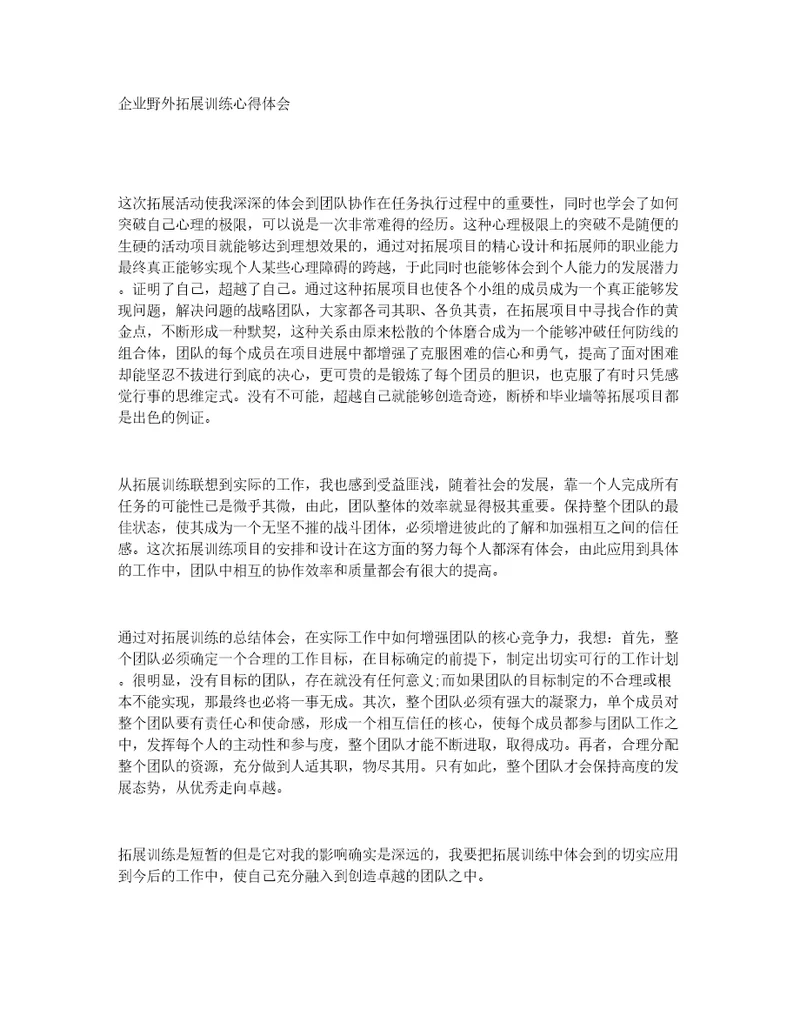 企业野外拓展训练心得体会

这次拓展活动使我深深的体会到团队协作在任务执行过程中的重要性，同时也学会了如何突破自己心理的极限，可以说是一次非常难得的经历。这种心理极限上的突破不是随便的生硬的活动项目就能够达到理想效果的，通过对拓展项目的精心设计和拓展师的职业能力最终真正能够实现个人某些心理障碍的跨越，于此同时也能够体会到个人能力的发展潜力。证明了自己，超越了自己。通过这种拓展项目也使各个小组的成员成为一个真正能够发现问题，解决问题的战略团队，大家都各司其职、各负其责，在拓展项目中寻找合作的黄金点，不断形成一种默契，这种关系由原来松散的个体磨合成为一个能够冲破任何防线的组合体，团队的每个成员在项目进展中都增强了克服困难的信心和勇气，提高了面对困难却能坚忍不拔进行到底的决心，更可贵的是锻炼了每个团员的胆识，也克服了有时只凭感觉行事的思维定式。没有不可能，超越自己就能够创造奇迹，断桥和毕业墙等拓展项目都是出色的例证。

从拓展训练联想到实际的工作，我也感到受益匪浅，随着社会的发展，靠一个人完成所有任务的可能性已是微乎其微，由此，团队整体的效率就显得极其重要。保持整个团队的最佳状态，使其成为一个无坚不摧的战斗团体，必须增进彼此的了解和加强相互之间的信任感。这次拓展训练项目的安排和设计在这方面的努力每个人都深有体会，由此应用到具体的工作中，团队中相互的协作效率和质量都会有很大的提高。

通过对拓展训练的总结体会，在实际工作中如何增强团队的核心竞争力，我想：首先，整个团队必须确定一个合理的工作目标，在目标确定的前提下，制定出切实可行的工作计划。很明显，没有目标的团队，存在就没有任何意义;而如果团队的目标制定的不合理或根本不能实现，那最终也必将一事无成。其次，整个团队必须有强大的凝聚力，单个成员对整个团队要有责任心和使命感，形成一个相互信任的核心，使每个成员都参与团队工作之中，发挥每个人的主动性和参与度，整个团队才能不断进取，取得成功。再者，合理分配整个团队的资源，充分做到人适其职，物尽其用。只有如此，整个团队才会保持高度的发展态势，从优秀走向卓越。

拓展训练是短暂的但是它对我的影响确实是深远的，我要把拓展训练中体会到的切实应用到今后的工作中，使自己充分融入到创造卓越的团队之中。